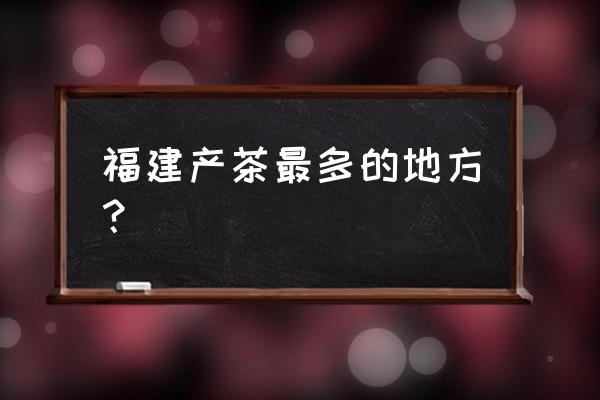 福建产茶最多的地方？